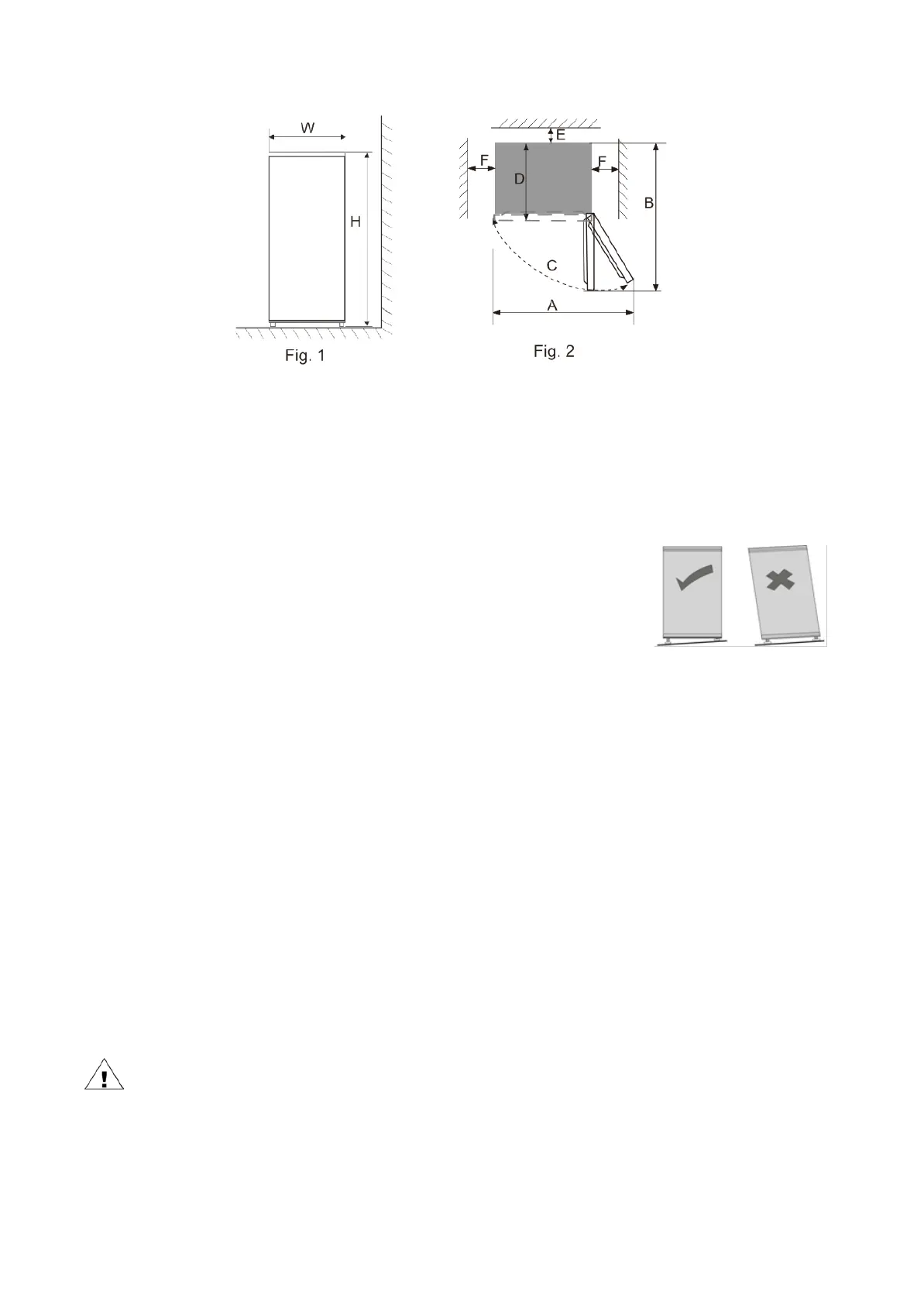 W

H

Fig. 1

E

F

D

F

B

C

A

Fig. 2